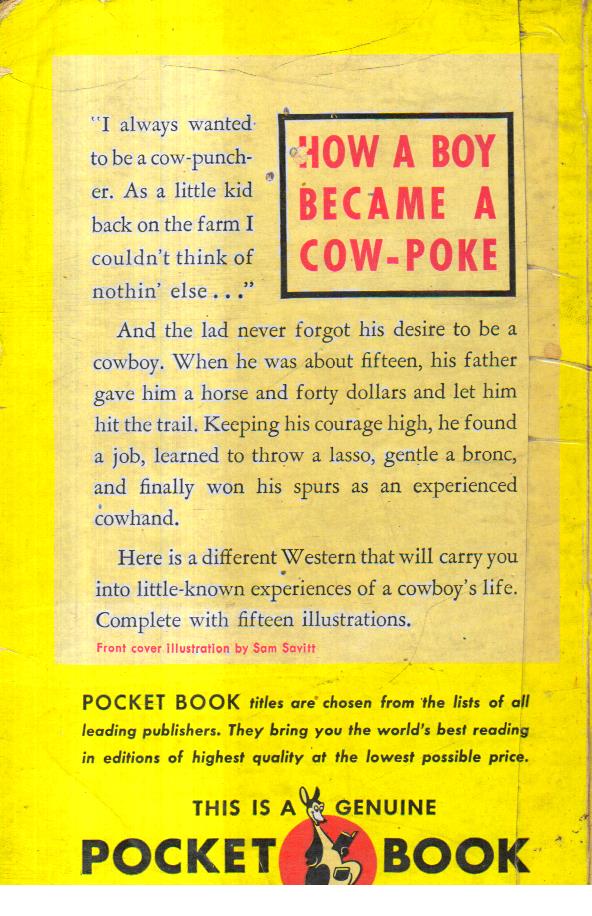 "I always wanted to be a cow-puncher. As a little kid back on the farm I couldn't think of nothin' else . . ."

HOW A BOY BECAME A COW-POKE

And the lad never forgot his desire to be a cowboy. When he was about fifteen, his father gave him a horse and forty dollars and let him hit the trail. Keeping his courage high, he found a job, learned to throw a lasso, gentle a bronc, and finally won his spurs as an experienced cowhand.

Here is a different Western that will carry you into little-known experiences of a cowboy's life. Complete with fifteen illustrations.

Front cover Illustration by Sam Savitt

POCKET BOOK titles are chosen from the lists of all leading publishers. They bring you the world's best reading in editions of highest quality at the lowest possible price.

THIS IS A GENUINE
POCKET BOOK